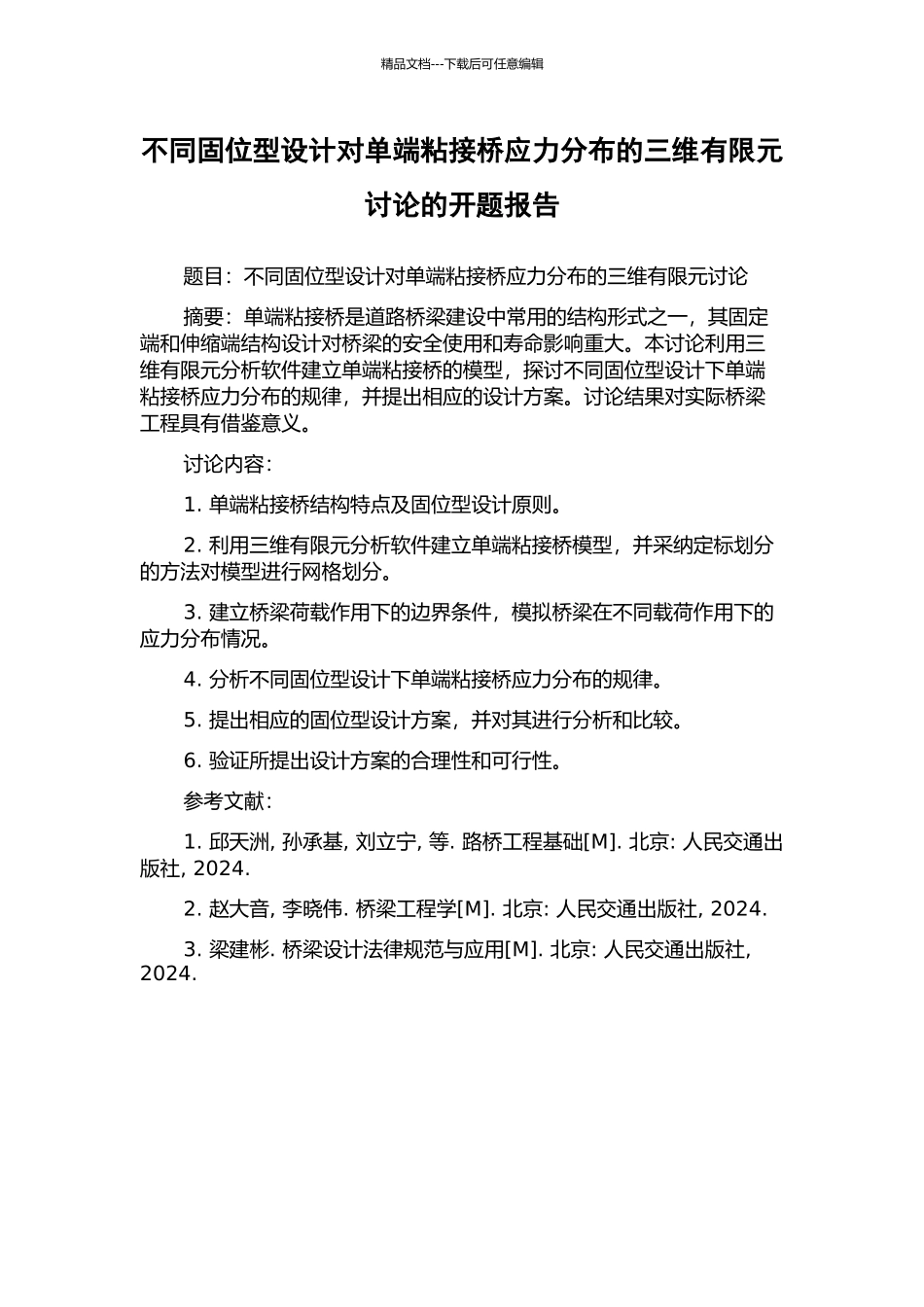 精品文档---下载后可任意编辑

不同固位型设计对单端粘接桥应力分布的三维有限元讨论的开题报告

题目：不同固位型设计对单端粘接桥应力分布的三维有限元讨论

摘要：单端粘接桥是道路桥梁建设中常用的结构形式之一，其固定端和伸缩端结构设计对桥梁的安全使用和寿命影响重大。本讨论利用三维有限元分析软件建立单端粘接桥的模型，探讨不同固位型设计下单端粘接桥应力分布的规律，并提出相应的设计方案。讨论结果对实际桥梁工程具有借鉴意义。

讨论内容：

1. 单端粘接桥结构特点及固位型设计原则。

2. 利用三维有限元分析软件建立单端粘接桥模型，并采纳定标划分的方法对模型进行网格划分。

3. 建立桥梁荷载作用下的边界条件，模拟桥梁在不同载荷作用下的应力分布情况。

4. 分析不同固位型设计下单端粘接桥应力分布的规律。

5. 提出相应的固位型设计方案，并对其进行分析和比较。

6. 验证所提出设计方案的合理性和可行性。

参考文献：

1. 邱天洲, 孙承基, 刘立宁, 等. 路桥工程基础[M]. 北京: 人民交通出版社, 2024.

2. 赵大音, 李晓伟. 桥梁工程学[M]. 北京: 人民交通出版社, 2024.

3. 梁建彬. 桥梁设计法律规范与应用[M]. 北京: 人民交通出版社, 2024.